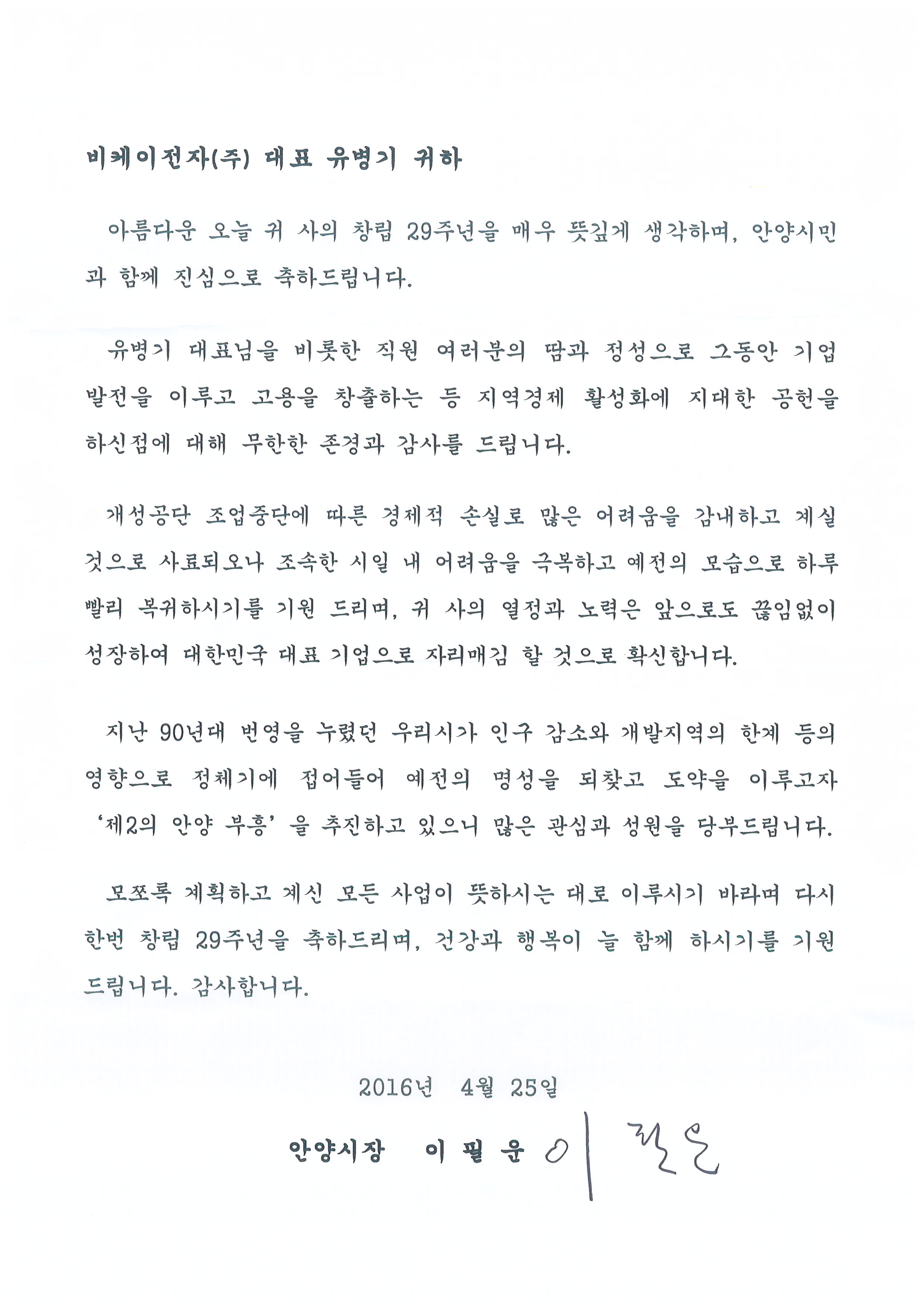 비케이전자(주) 대표 유병기 귀하

아름다운 오늘 귀 사의 창립 29주년을 매우 뜻깊게 생각하며, 안양시민과 함께 진심으로 축하드립니다.

유병기 대표님을 비롯한 직원 여러분의 땀과 정성으로 그동안 기업 발전을 이루고 고용을 창출하는 등 지역경제 활성화에 지대한 공헌을 하신점에 대해 무한한 존경과 감사를 드립니다.

개성공단 조업중단에 따른 경제적 손실로 많은 어려움을 감내하고 계실 것으로 사료되오나 조속한 시일 내 어려움을 극복하고 예전의 모습으로 하루 빨리 복귀하시기를 기원 드리며, 귀 사의 열정과 노력은 앞으로도 끊임없이 성장하여 대한민국 대표 기업으로 자리매김 할 것으로 확신합니다.

지난 90년대 번영을 누렸던 우리시가 인구 감소와 개발지역의 한계 등의 영향으로 정체기에 접어들어 예전의 명성을 되찾고 도약을 이루고자 '제2의 안양 부흥' 을 추진하고 있으니 많은 관심과 성원을 당부드립니다.

모쪼록 계획하고 계신 모든 사업이 뜻하시는 대로 이루시기 바라며 다시 한번 창립 29주년을 축하드리며, 건강과 행복이 늘 함께 하시기를 기원 드립니다. 감사합니다.

2016년 4월 25일

안양시장 이 필 운 이필운